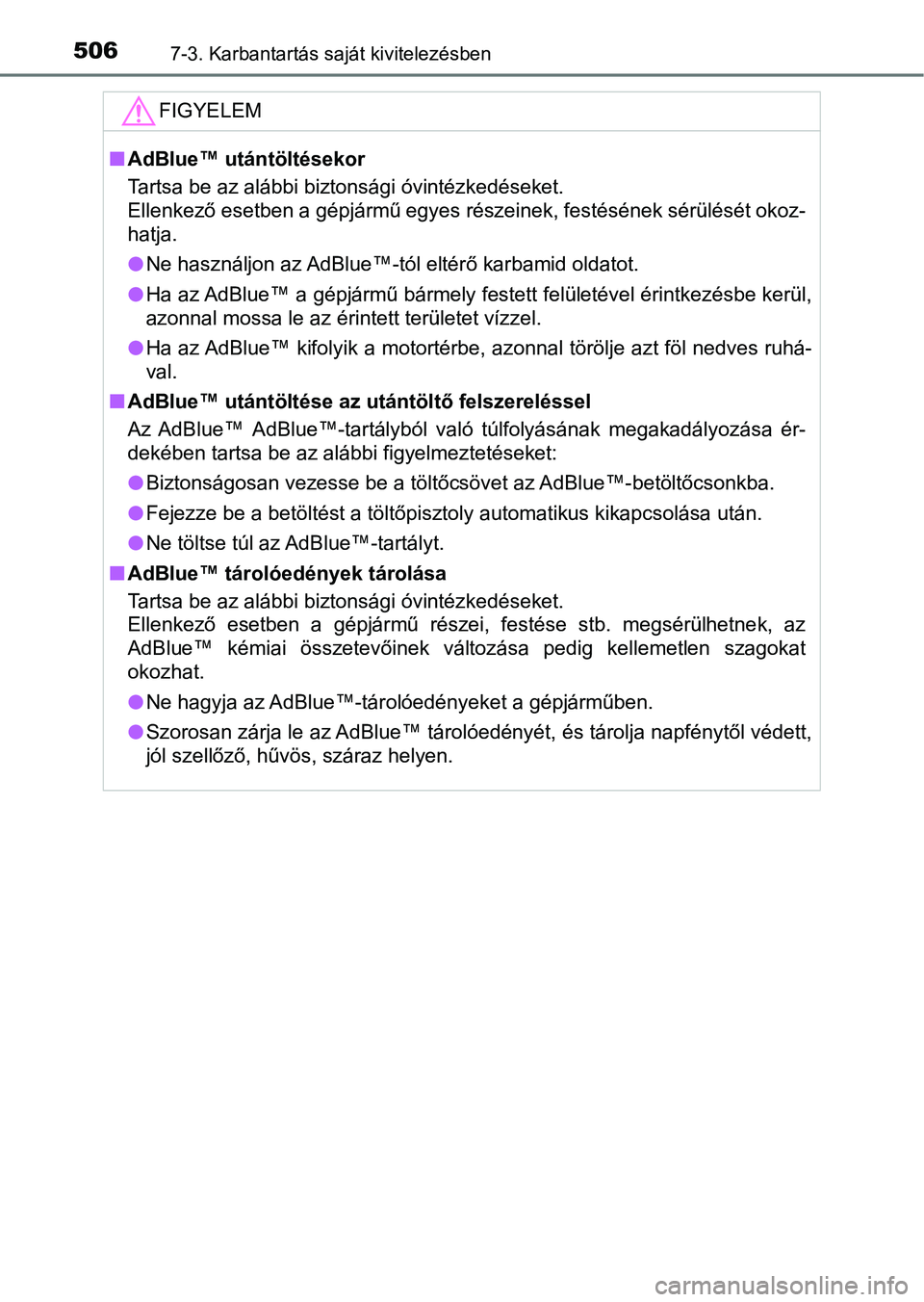 506 7-3. Karbantartás saját kivitelezésben

FIGYELEM

■ AdBlue™ utántöltésekor
Tartsa be az alábbi biztonsági óvintézkedéseket.
Ellenkező esetben a gépjármű egyes részeinek, festésének sérülését okozhatja.

● Ne használjon az AdBlue™-tól eltérő karbamid oldatot.

● Ha az AdBlue™ a gépjármű bármely festett felületével érintkezésbe kerül, azonnal mossa le az érintett területet vízzel.

● Ha az AdBlue™ kifolyik a motortérbe, azonnal törölje azt föl nedves ruhával.

■ AdBlue™ utántöltése az utántöltő felszereléssel
Az AdBlue™ AdBlue™-tartályból való túlfolyásának megakadályozása érdekében tartsa be az alábbi figyelmeztetéseket:

● Biztonságosan vezesse be a töltőcsövet az AdBlue™-betöltőcsonkba.

● Fejezze be a betöltést a töltőpisztoly automatikus kikapcsolása után.

● Ne töltse túl az AdBlue™-tartályt.

■ AdBlue™ tárolóedények tárolása
Tartsa be az alábbi biztonsági óvintézkedéseket.
Ellenkező esetben a gépjármű részei, festése stb. megsérülhetnek, az AdBlue™ kémiai összetevőinek változása pedig kellemetlen szagokat okozhat.

● Ne hagyja az AdBlue™-tárolóedényeket a gépjárműben.

● Szorosan zárja le az AdBlue™ tárolóedényét, és tárolja napfénytől védett, jól szellőző, hűvös, száraz helyen.

carmanualsonline.info